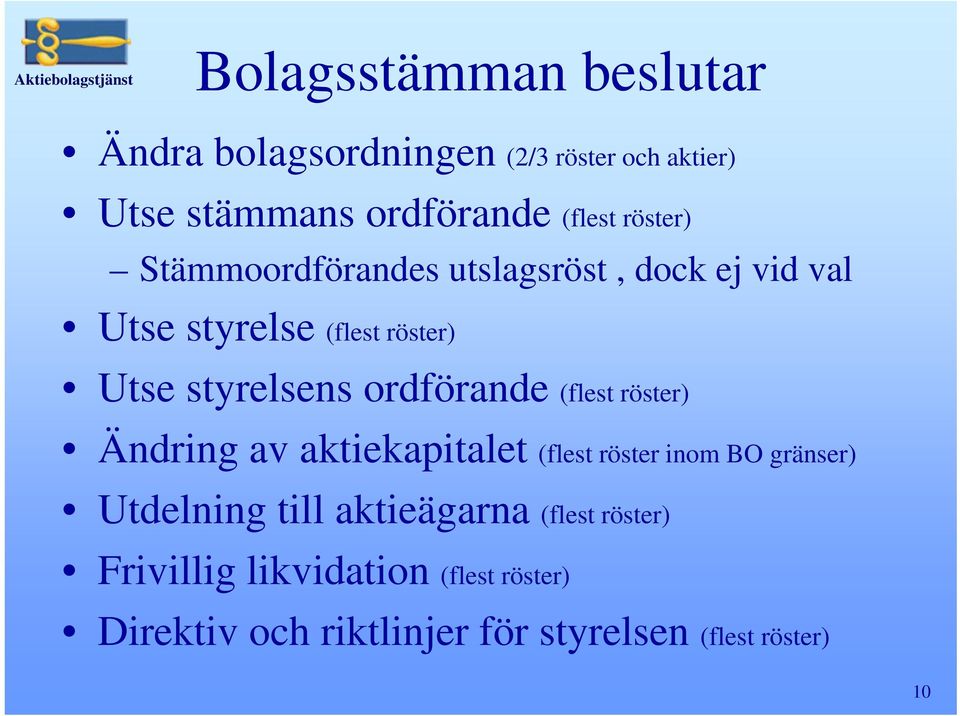 Aktiebolagstjänst

Bolagsstämman beslutar

• Ändra bolagsordningen (2/3 röster och aktier)
• Utse stämmans ordförande (flest röster)
– Stämmoordförandes utslagsröst , dock ej vid val
• Utse styrelse (flest röster)
• Utse styrelsens ordförande (flest röster)
• Ändring av aktiekapitalet (flest röster inom BO gränser)
• Utdelning till aktieägarna (flest röster)
• Frivillig likvidation (flest röster)
• Direktiv och riktlinjer för styrelsen (flest röster)

10